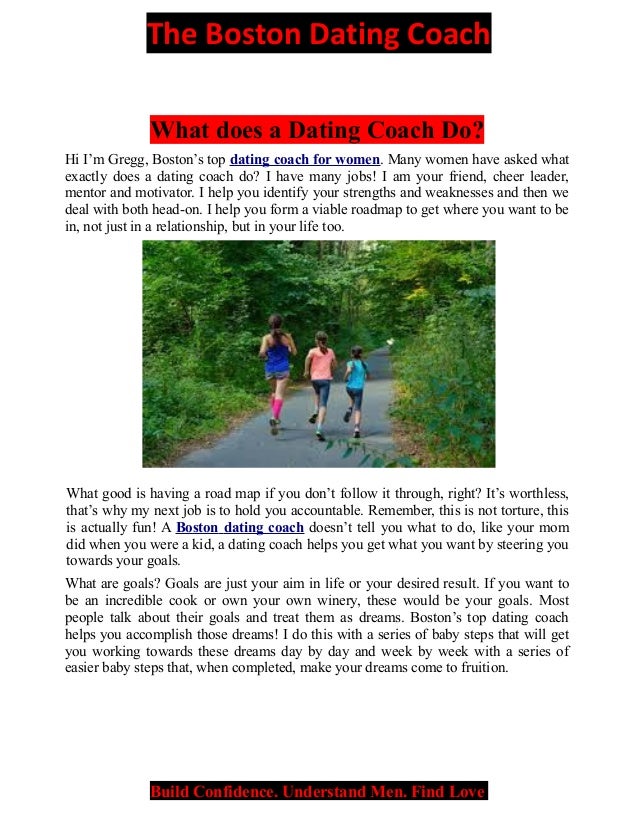 The Boston Dating Coach

What does a Dating Coach Do?

Hi I'm Gregg, Boston's top dating coach for women. Many women have asked what exactly does a dating coach do? I have many jobs! I am your friend, cheer leader, mentor and motivator. I help you identify your strengths and weaknesses and then we deal with both head-on. I help you form a viable roadmap to get where you want to be in, not just in a relationship, but in your life too.

What good is having a road map if you don't follow it through, right? It's worthless, that's why my next job is to hold you accountable. Remember, this is not torture, this is actually fun! A Boston dating coach doesn't tell you what to do, like your mom did when you were a kid, a dating coach helps you get what you want by steering you towards your goals.

What are goals? Goals are just your aim in life or your desired result. If you want to be an incredible cook or own your own winery, these would be your goals. Most people talk about their goals and treat them as dreams. Boston's top dating coach helps you accomplish those dreams! I do this with a series of baby steps that will get you working towards these dreams day by day and week by week with a series of easier baby steps that, when completed, make your dreams come to fruition.

Build Confidence. Understand Men. Find Love